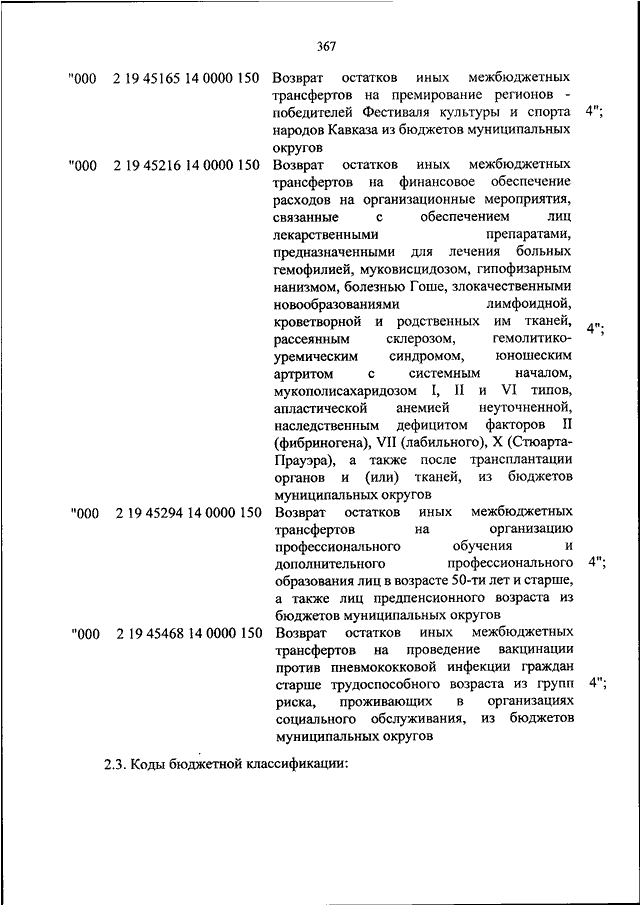 367

| | | | |
|---|---|---|---|
| "000 | 2 19 45165 14 0000 150 | Возврат остатков иных межбюджетных трансфертов на премирование регионов - победителей Фестиваля культуры и спорта народов Кавказа из бюджетов муниципальных округов | 4"; |
| "000 | 2 19 45216 14 0000 150 | Возврат остатков иных межбюджетных трансфертов на финансовое обеспечение расходов на организационные мероприятия, связанные с обеспечением лиц лекарственными препаратами, предназначенными для лечения больных гемофилией, муковисцидозом, гипофизарным нанизмом, болезнью Гоше, злокачественными новообразованиями лимфоидной, кроветворной и родственных им тканей, рассеянным склерозом, гемолитико-уремическим синдромом, юношеским артритом с системным началом, мукополисахаридозом I, II и VI типов, апластической анемией неуточненной, наследственным дефицитом факторов II (фибриногена), VII (лабильного), X (Стюарта-Прауэра), а также после трансплантации органов и (или) тканей, из бюджетов муниципальных округов | 4"; |
| "000 | 2 19 45294 14 0000 150 | Возврат остатков иных межбюджетных трансфертов на организацию профессионального обучения и дополнительного профессионального образования лиц в возрасте 50-ти лет и старше, а также лиц предпенсионного возраста из бюджетов муниципальных округов | 4"; |
| "000 | 2 19 45468 14 0000 150 | Возврат остатков иных межбюджетных трансфертов на проведение вакцинации против пневмококковой инфекции граждан старше трудоспособного возраста из групп риска, проживающих в организациях социального обслуживания, из бюджетов муниципальных округов | 4"; |

2.3. Коды бюджетной классификации: